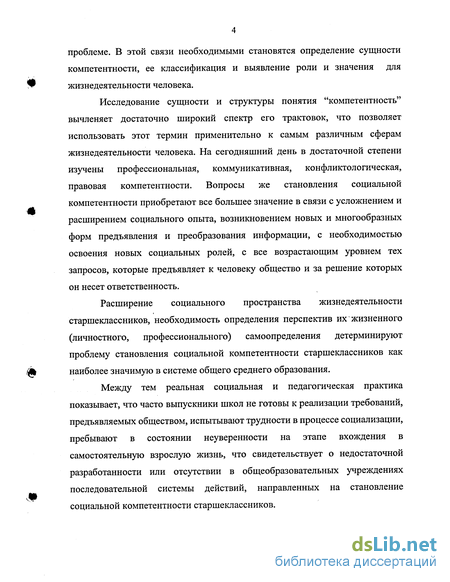 4

проблеме. В этой связи необходимыми становятся определение сущности компетентности, ее классификация и выявление роли и значения для жизнедеятельности человека.

Исследование сущности и структуры понятия "компетентность" вычленяет достаточно широкий спектр его трактовок, что позволяет использовать этот термин применительно к самым различным сферам жизнедеятельности человека. На сегодняшний день в достаточной степени изучены профессиональная, коммуникативная, конфликтологическая, правовая компетентности. Вопросы же становления социальной компетентности приобретают все большее значение в связи с усложнением и расширением социального опыта, возникновением новых и многообразных форм предъявления и преобразования информации, с необходимостью освоения новых социальных ролей, с все возрастающим уровнем тех запросов, которые предъявляет к человеку общество и за решение которых он несет ответственность.

Расширение социального пространства жизнедеятельности старшеклассников, необходимость определения перспектив их жизненного (личностного, профессионального) самоопределения детерминируют проблему становления социальной компетентности старшеклассников как наиболее значимую в системе общего среднего образования.

Между тем реальная социальная и педагогическая практика показывает, что часто выпускники школ не готовы к реализации требований, предъявляемых обществом, испытывают трудности в процессе социализации, пребывают в состоянии неуверенности на этапе вхождения в самостоятельную взрослую жизнь, что свидетельствует о недостаточной разработанности или отсутствии в общеобразовательных учреждениях последовательной системы действий, направленных на становление социальной компетентности старшеклассников.

dsLib.net
библиотека диссертаций